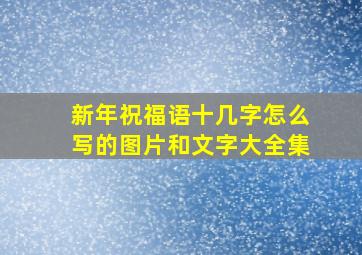 新年祝福语十几字怎么写的图片和文字大全集